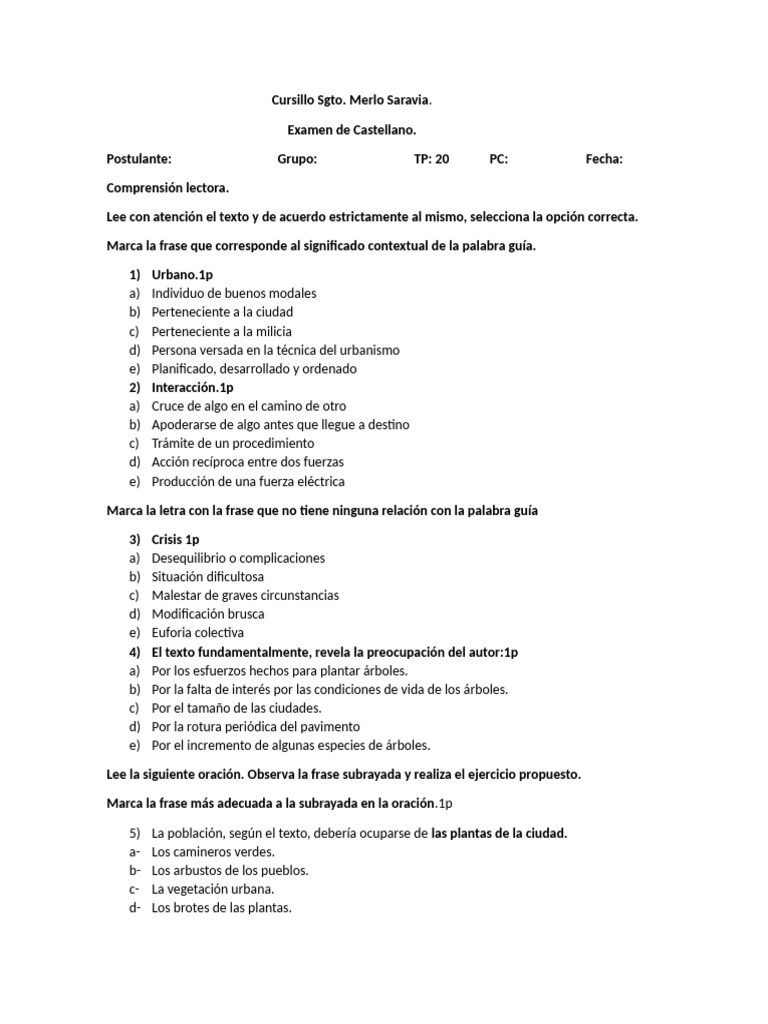 Cursillo Sgto. Merlo Saravia.

Examen de Castellano.

Postulante: Grupo: TP: 20 PC: Fecha:

Comprensión lectora.

Lee con atención el texto y de acuerdo estrictamente al mismo, selecciona la opción correcta.

Marca la frase que corresponde al significado contextual de la palabra guía.

1) Urbano.1p
a) Individuo de buenos modales
b) Perteneciente a la ciudad
c) Perteneciente a la milicia
d) Persona versada en la técnica del urbanismo
e) Planificado, desarrollado y ordenado
2) Interacción.1p
a) Cruce de algo en el camino de otro
b) Apoderarse de algo antes que llegue a destino
c) Trámite de un procedimiento
d) Acción recíproca entre dos fuerzas
e) Producción de una fuerza eléctrica

Marca la letra con la frase que no tiene ninguna relación con la palabra guía

3) Crisis 1p
a) Desequilibrio o complicaciones
b) Situación dificultosa
c) Malestar de graves circunstancias
d) Modificación brusca
e) Euforia colectiva
4) El texto fundamentalmente, revela la preocupación del autor:1p
a) Por los esfuerzos hechos para plantar árboles.
b) Por la falta de interés por las condiciones de vida de los árboles.
c) Por el tamaño de las ciudades.
d) Por la rotura periódica del pavimento
e) Por el incremento de algunas especies de árboles.

Lee la siguiente oración. Observa la frase subrayada y realiza el ejercicio propuesto.

Marca la frase más adecuada a la subrayada en la oración.1p

5) La población, según el texto, debería ocuparse de las plantas de la ciudad.
a- Los camineros verdes.
b- Los arbustos de los pueblos.
c- La vegetación urbana.
d- Los brotes de las plantas.